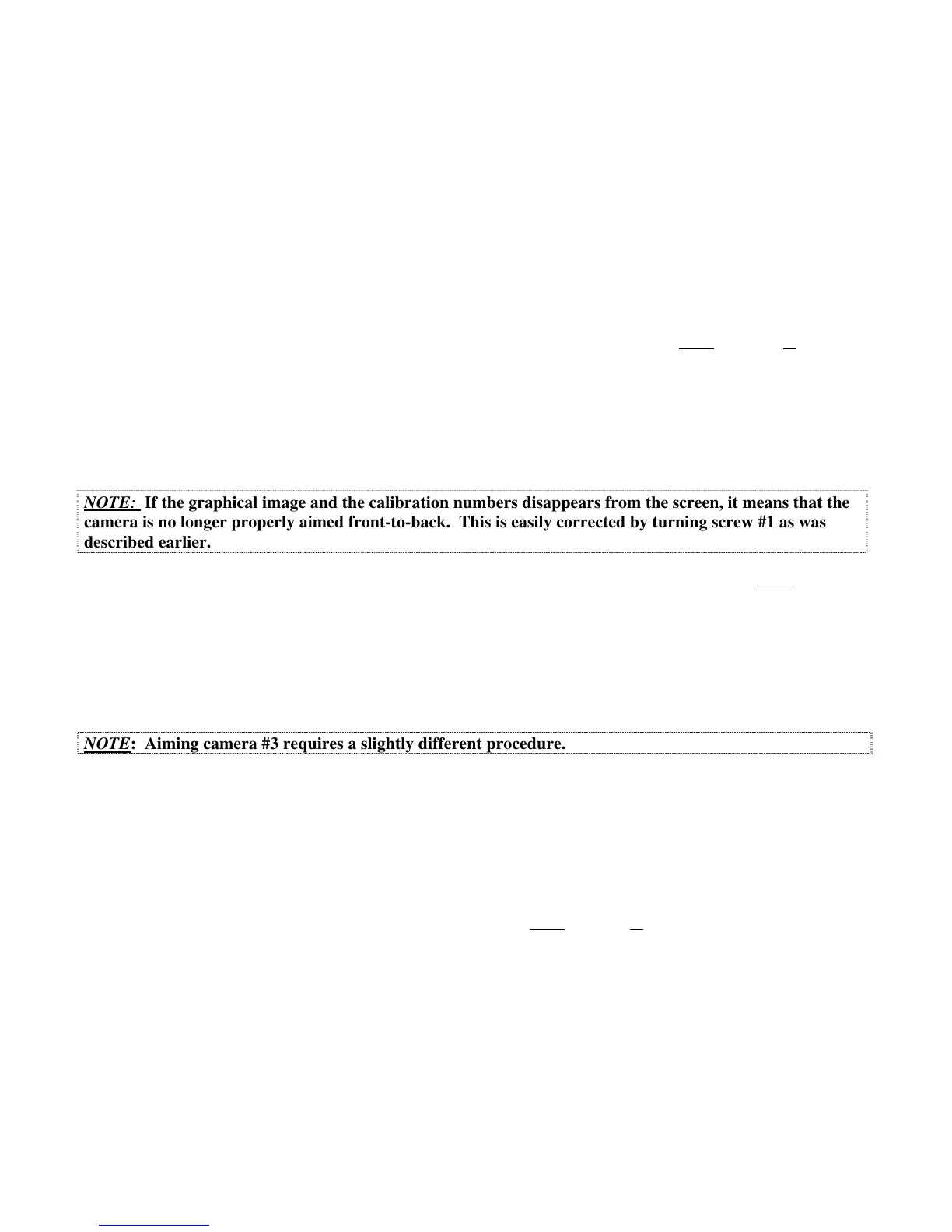 NOTE: If the graphical image and the calibration numbers disappears from the screen, it means that the camera is no longer properly aimed front-to-back. This is easily corrected by turning screw #1 as was described earlier.

NOTE: Aiming camera #3 requires a slightly different procedure.